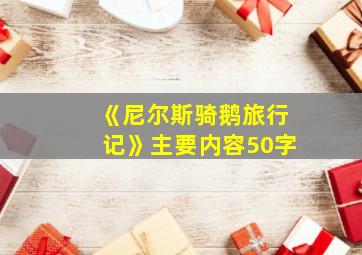 《尼尔斯骑鹅旅行记》主要内容50字